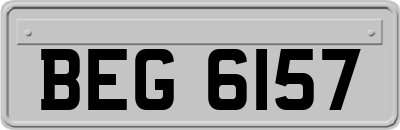 BEG 6157